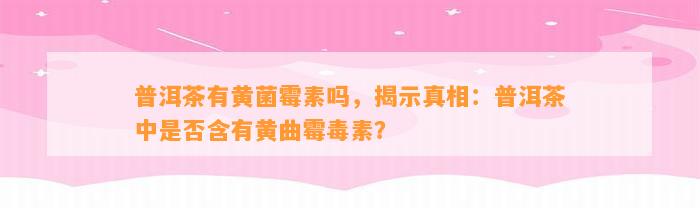 普洱茶有黄菌霉素吗，揭示真相：普洱茶中是否含有黄曲霉毒素？